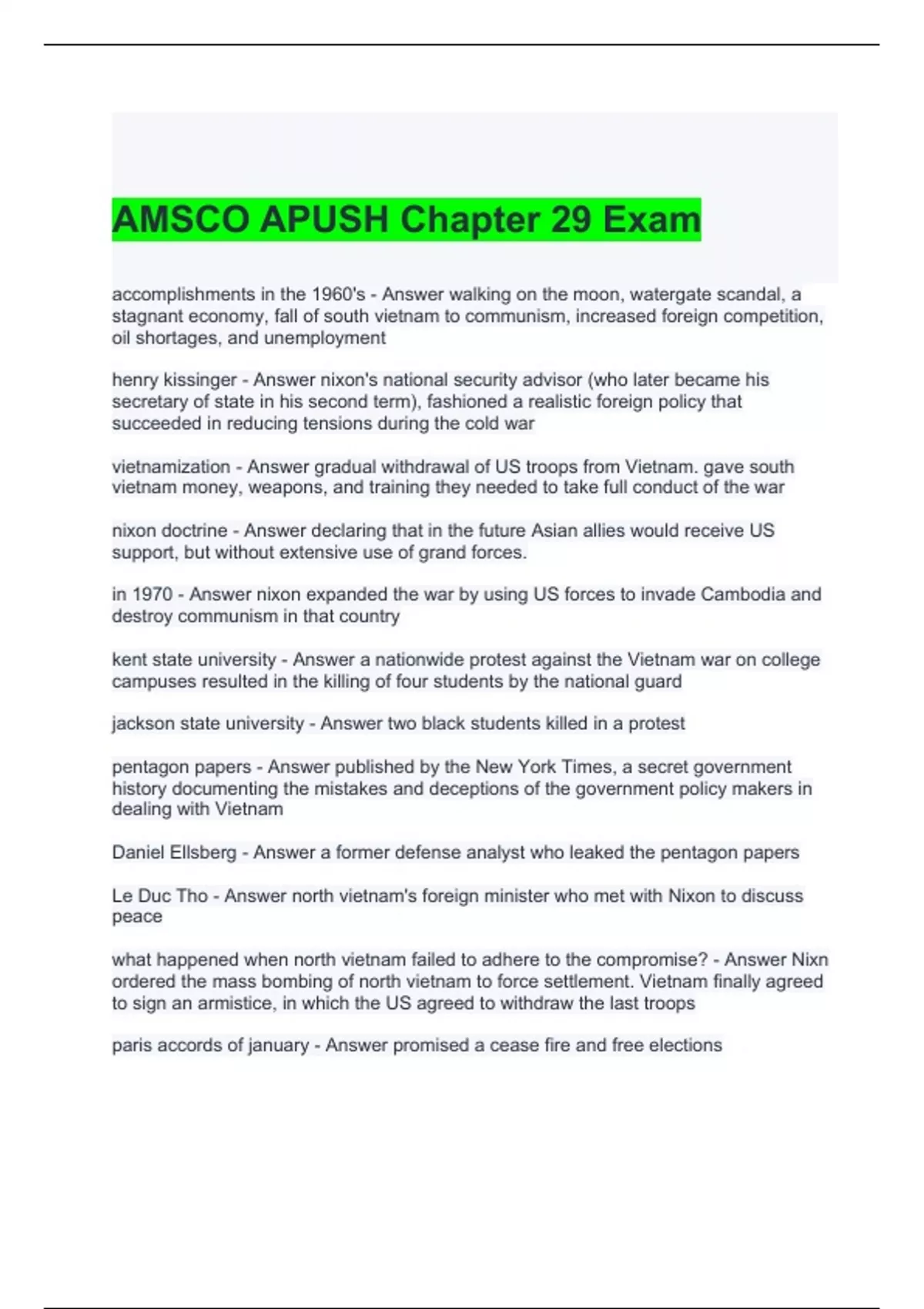 AMSCO APUSH Chapter 29 Exam

accomplishments in the 1960's - Answer walking on the moon, watergate scandal, a stagnant economy, fall of south vietnam to communism, increased foreign competition, oil shortages, and unemployment

henry kissinger - Answer nixon's national security advisor (who later became his secretary of state in his second term), fashioned a realistic foreign policy that succeeded in reducing tensions during the cold war

vietnamization - Answer gradual withdrawal of US troops from Vietnam. gave south vietnam money, weapons, and training they needed to take full conduct of the war

nixon doctrine - Answer declaring that in the future Asian allies would receive US support, but without extensive use of grand forces.

in 1970 - Answer nixon expanded the war by using US forces to invade Cambodia and destroy communism in that country

kent state university - Answer a nationwide protest against the Vietnam war on college campuses resulted in the killing of four students by the national guard

jackson state university - Answer two black students killed in a protest

pentagon papers - Answer published by the New York Times, a secret government history documenting the mistakes and deceptions of the government policy makers in dealing with Vietnam

Daniel Ellsberg - Answer a former defense analyst who leaked the pentagon papers

Le Duc Tho - Answer north vietnam's foreign minister who met with Nixon to discuss peace

what happened when north vietnam failed to adhere to the compromise? - Answer Nixn ordered the mass bombing of north vietnam to force settlement. Vietnam finally agreed to sign an armistice, in which the US agreed to withdraw the last troops

paris accords of january - Answer promised a cease fire and free elections